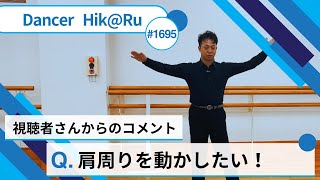 Dancer Hik@Ru

#1695

視聴者さんからのコメント

Q. 肩周りを動かしたい！